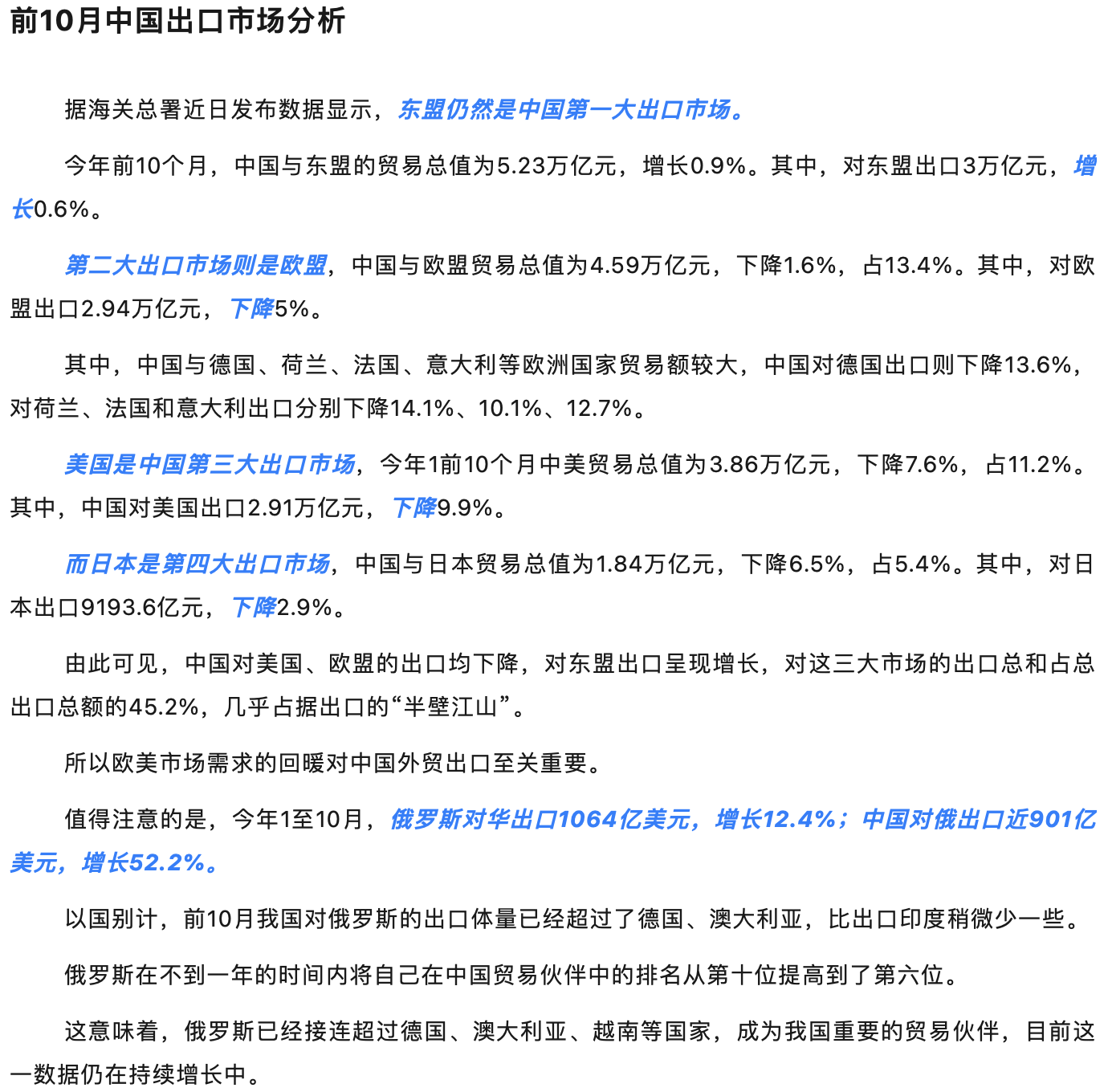 前10月中国出口市场分析

据海关总署近日发布数据显示，东盟仍然是中国第一大出口市场。

今年前10个月，中国与东盟的贸易总值为5.23万亿元，增长0.9%。其中，对东盟出口3万亿元，增长0.6%。

第二大出口市场则是欧盟，中国与欧盟贸易总值为4.59万亿元，下降1.6%，占13.4%。其中，对欧盟出口2.94万亿元，下降5%。

其中，中国与德国、荷兰、法国、意大利等欧洲国家贸易额较大，中国对德国出口则下降13.6%，对荷兰、法国和意大利出口分别下降14.1%、10.1%、12.7%。

美国是中国第三大出口市场，今年1前10个月中美贸易总值为3.86万亿元，下降7.6%，占11.2%。其中，中国对美国出口2.91万亿元，下降9.9%。

而日本是第四大出口市场，中国与日本贸易总值为1.84万亿元，下降6.5%，占5.4%。其中，对日本出口9193.6亿元，下降2.9%。

由此可见，中国对美国、欧盟的出口均下降，对东盟出口呈现增长，对这三大市场的出口总和占总出口总额的45.2%，几乎占据出口的“半壁江山”。

所以欧美市场需求的回暖对中国外贸出口至关重要。

值得注意的是，今年1至10月，俄罗斯对华出口1064亿美元，增长12.4%；中国对俄出口近901亿美元，增长52.2%。

以国别计，前10月我国对俄罗斯的出口体量已经超过了德国、澳大利亚，比出口印度稍微少一些。

俄罗斯在不到一年的时间内将自己在中国贸易伙伴中的排名从第十位提高到了第六位。

这意味着，俄罗斯已经接连超过德国、澳大利亚、越南等国家，成为我国重要的贸易伙伴，目前这一数据仍在持续增长中。